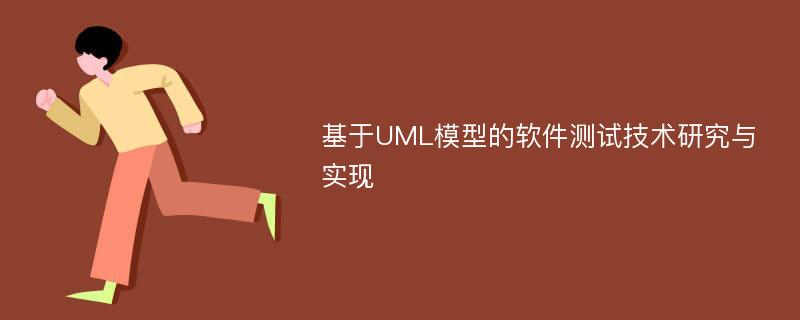 基于UML模型的软件测试技术研究与实现